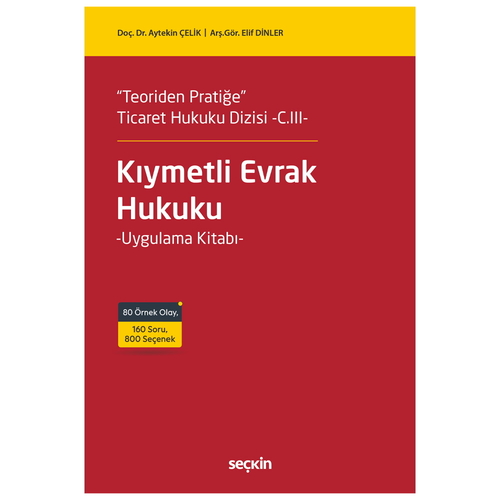 Doç. Dr. Aytekin ÇELİK | Arş.Gör. Elif DİNLER

"Teoriden Pratiğe"
Ticaret Hukuku Dizisi -C.III-

Kıymetli Evrak Hukuku
-Uygulama Kitabı-

80 Örnek Olay,
160 Soru,
800 Seçenek

seçkin